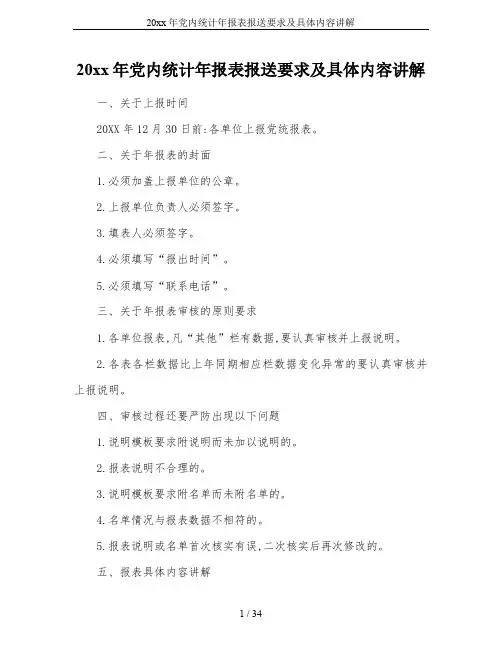 20xx年党内统计年报表报送要求及具体内容讲解

20xx年党内统计年报表报送要求及具体内容讲解

一、关于上报时间

20XX年12月30日前:各单位上报党统报表。

二、关于年报表的封面

1.必须加盖上报单位的公章。

2.上报单位负责人必须签字。

3.填表人必须签字。

4.必须填写“报出时间”。

5.必须填写“联系电话”。

三、关于年报表审核的原则要求

1.各单位报表,凡“其他”栏有数据,要认真审核并上报说明。

2.各表各栏数据比上年同期相应栏数据变化异常的要认真审核并上报说明。

四、审核过程还要严防出现以下问题

1.说明模板要求附说明而未加以说明的。

2.报表说明不合理的。

3.说明模板要求附名单而未附名单的。

4.名单情况与报表数据不相符的。

5.报表说明或名单首次核实有误,二次核实后再次修改的。

五、报表具体内容讲解

1 / 34